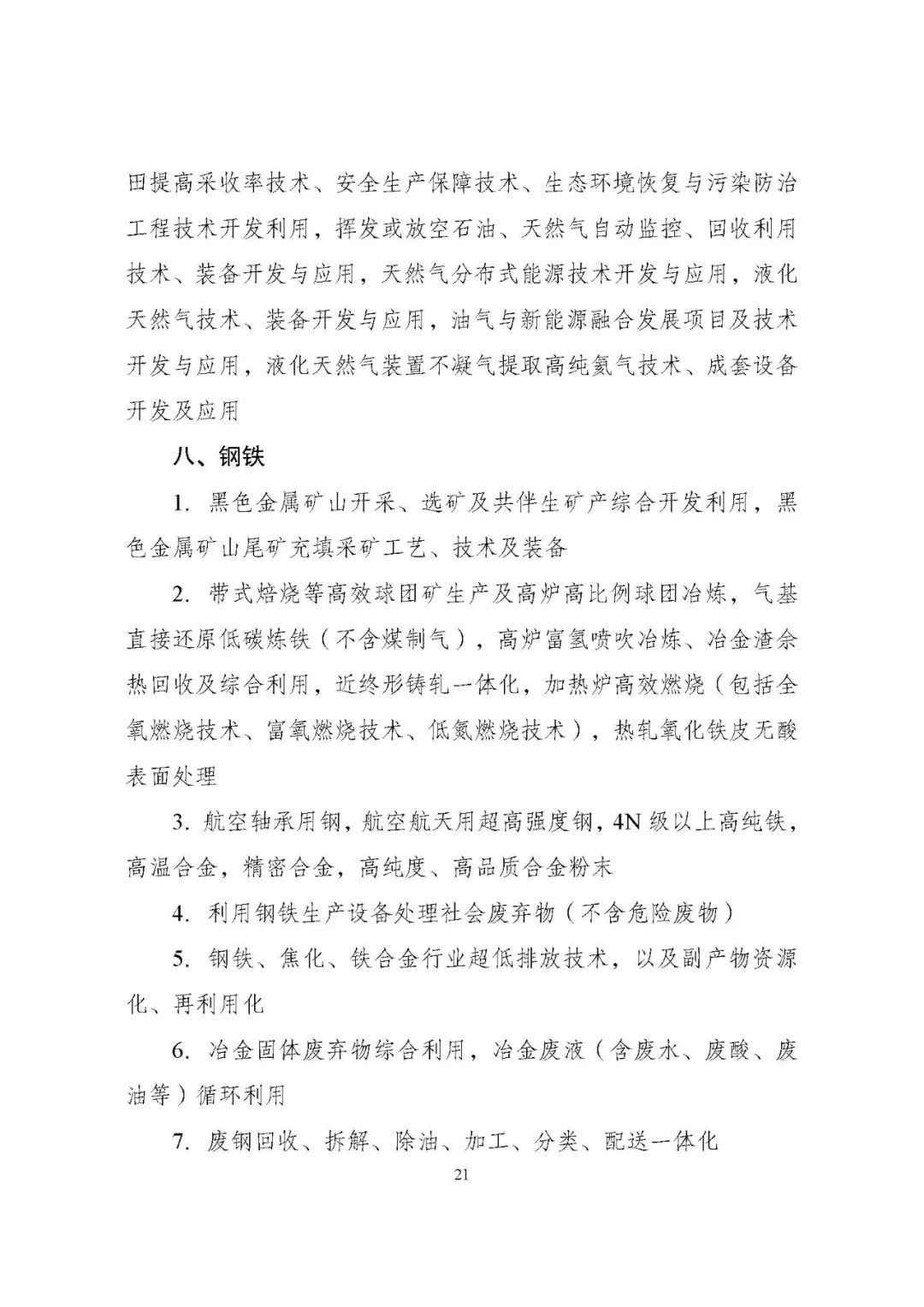 田提高采收率技术、安全生产保障技术、生态环境恢复与污染防治工程技术开发利用，挥发或放空石油、天然气自动监控、回收利用技术、装备开发与应用，天然气分布式能源技术开发与应用，液化天然气技术、装备开发与应用，油气与新能源融合发展项目及技术开发与应用，液化天然气装置不凝气提取高纯氦气技术、成套设备开发及应用

八、钢铁

1. 黑色金属矿山开采、选矿及共伴生矿产综合开发利用，黑色金属矿山尾矿充填采矿工艺、技术及装备

2. 带式焙烧等高效球团矿生产及高炉高比例球团冶炼，气基直接还原低碳炼铁（不含煤制气），高炉富氢喷吹冶炼、冶金渣余热回收及综合利用，近终形铸轧一体化，加热炉高效燃烧（包括全氧燃烧技术、富氧燃烧技术、低氮燃烧技术），热轧氧化铁皮无酸表面处理

3. 航空轴承用钢，航空航天用超高强度钢，4N 级以上高纯铁，高温合金，精密合金，高纯度、高品质合金粉末

4. 利用钢铁生产设备处理社会废弃物（不含危险废物）

5. 钢铁、焦化、铁合金行业超低排放技术，以及副产物资源化、再利用化

6. 冶金固体废弃物综合利用，冶金废液（含废水、废酸、废油等）循环利用

7. 废钢回收、拆解、除油、加工、分类、配送一体化

21